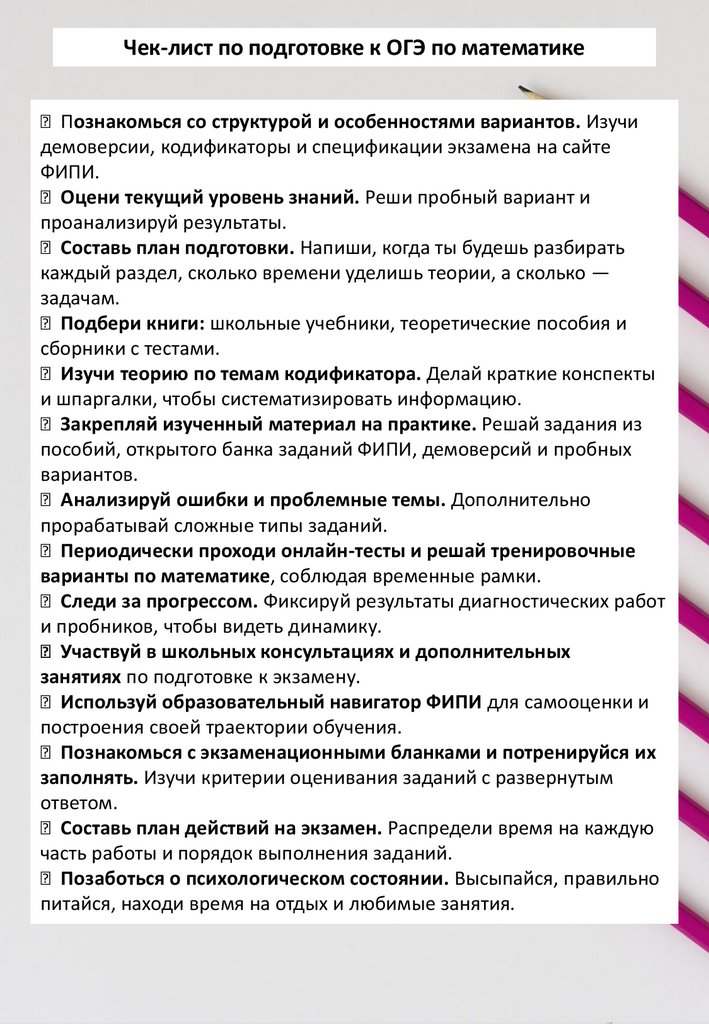 Чек-лист по подготовке к ОГЭ по математике

☐ Познакомься со структурой и особенностями вариантов. Изучи демоверсии, кодификаторы и спецификации экзамена на сайте ФИПИ.
☐ Оцени текущий уровень знаний. Реши пробный вариант и проанализируй результаты.
☐ Составь план подготовки. Напиши, когда ты будешь разбирать каждый раздел, сколько времени уделишь теории, а сколько — задачам.
☐ Подбери книги: школьные учебники, теоретические пособия и сборники с тестами.
☐ Изучи теорию по темам кодификатора. Делай краткие конспекты и шпаргалки, чтобы систематизировать информацию.
☐ Закрепляй изученный материал на практике. Решай задания из пособий, открытого банка заданий ФИПИ, демоверсий и пробных вариантов.
☐ Анализируй ошибки и проблемные темы. Дополнительно прорабатывай сложные типы заданий.
☐ Периодически проходи онлайн-тесты и решай тренировочные варианты по математике, соблюдая временные рамки.
☐ Следи за прогрессом. Фиксируй результаты диагностических работ и пробников, чтобы видеть динамику.
☐ Участвуй в школьных консультациях и дополнительных занятиях по подготовке к экзамену.
☐ Используй образовательный навигатор ФИПИ для самооценки и построения своей траектории обучения.
☐ Познакомься с экзаменационными бланками и потренируйся их заполнять. Изучи критерии оценивания заданий с развернутым ответом.
☐ Составь план действий на экзамен. Распредели время на каждую часть работы и порядок выполнения заданий.
☐ Позаботься о психологическом состоянии. Высыпайся, правильно питайся, находи время на отдых и любимые занятия.